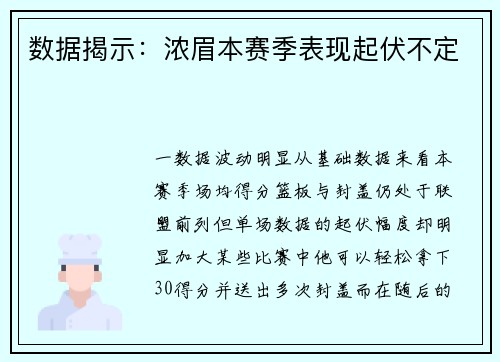 数据揭示：浓眉本赛季表现起伏不定

一数据波动明显从基础数据来看本赛季场均得分篮板与封盖仍处于联盟前列但单场数据的起伏幅度却明显加大某些比赛中他可以轻松拿下30得分并送出多次封盖而在随后的